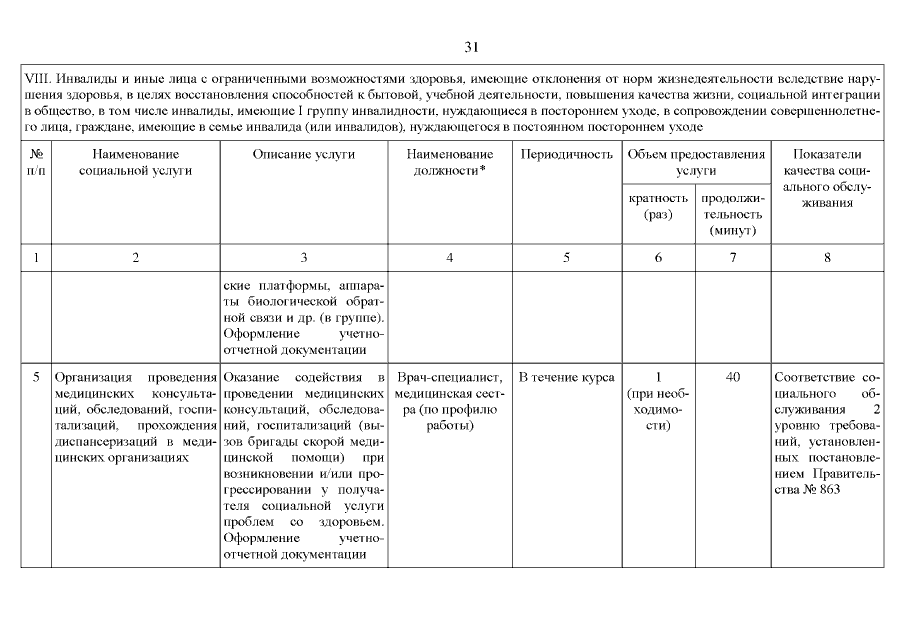 31

VIII. Инвалиды и иные лица с ограниченными возможностями здоровья, имеющие отклонения от норм жизнедеятельности вследствие нарушения здоровья, в целях восстановления способностей к бытовой, учебной деятельности, повышения качества жизни, социальной интеграции в общество, в том числе инвалиды, имеющие I группу инвалидности, нуждающиеся в постороннем уходе, в сопровождении совершеннолетнего лица, граждане, имеющие в семье инвалида (или инвалидов), нуждающегося в постоянном постороннем уходе

| № п/п | Наименование социальной услуги | Описание услуги | Наименование должности* | Периодичность | Объем предоставления услуги: кратность (раз) | Объем предоставления услуги: продолжительность (минут) | Показатели качества социального обслуживания |
|---|---|---|---|---|---|---|---|
| 1 | 2 | 3 | 4 | 5 | 6 | 7 | 8 |
| | | ские платформы, аппараты биологической обратной связи и др. (в группе). Оформление учетно-отчетной документации | | | | | |
| 5 | Организация проведения медицинских консультаций, обследований, госпитализаций, прохождения диспансеризаций в медицинских организациях | Оказание содействия в проведении медицинских консультаций, обследований, госпитализаций (вызов бригады скорой медицинской помощи) при возникновении и/или прогрессировании у получателя социальной услуги проблем со здоровьем. Оформление учетно-отчетной документации | Врач-специалист, медицинская сестра (по профилю работы) | В течение курса | 1 (при необходимости) | 40 | Соответствие социального обслуживания 2 уровню требований, установленных постановлением Правительства № 863 |